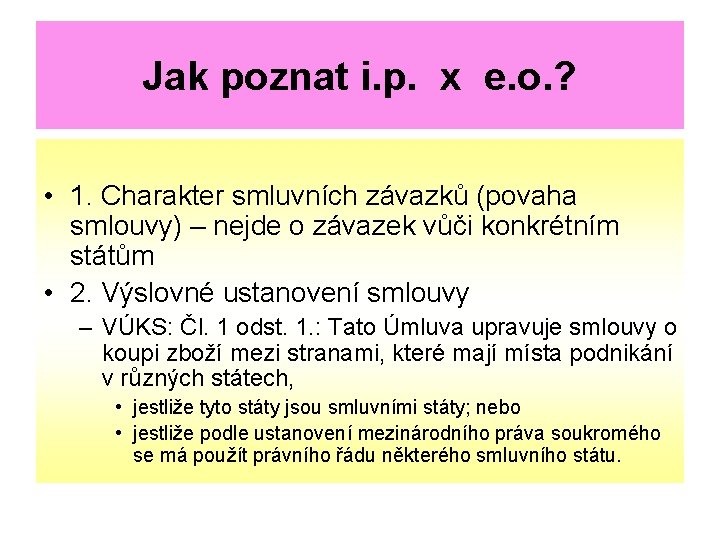 Jak poznat i.p. x e.o.?

• 1. Charakter smluvních závazků (povaha smlouvy) – nejde o závazek vůči konkrétním státům

• 2. Výslovné ustanovení smlouvy

– VÚKS: Čl. 1 odst. 1.: Tato Úmluva upravuje smlouvy o koupi zboží mezi stranami, které mají místa podnikání v různých státech,

• jestliže tyto státy jsou smluvními státy; nebo

• jestliže podle ustanovení mezinárodního práva soukromého se má použít právního řádu některého smluvního státu.